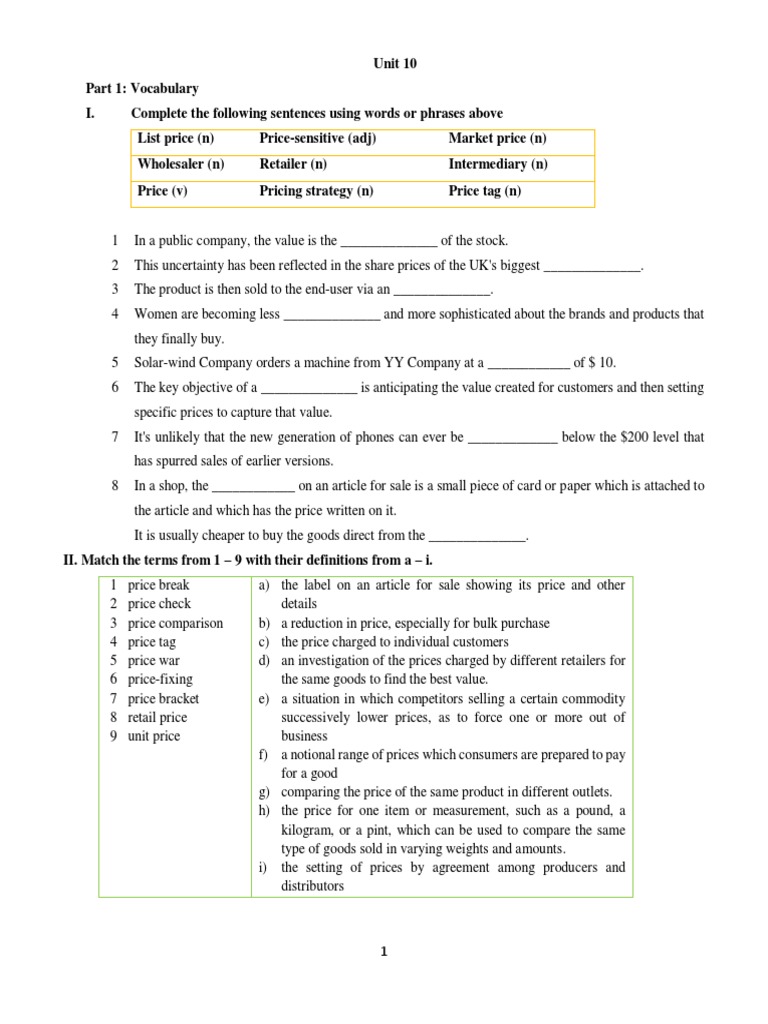 Unit 10

Part 1: Vocabulary

I. Complete the following sentences using words or phrases above

| List price (n) | Price-sensitive (adj) | Market price (n) |
|---|---|---|
| Wholesaler (n) | Retailer (n) | Intermediary (n) |
| Price (v) | Pricing strategy (n) | Price tag (n) |

1 In a public company, the value is the ______________ of the stock.

2 This uncertainty has been reflected in the share prices of the UK's biggest ______________.

3 The product is then sold to the end-user via an ______________.

4 Women are becoming less ______________ and more sophisticated about the brands and products that they finally buy.

5 Solar-wind Company orders a machine from YY Company at a ____________ of $ 10.

6 The key objective of a ______________ is anticipating the value created for customers and then setting specific prices to capture that value.

7 It's unlikely that the new generation of phones can ever be _____________ below the $200 level that has spurred sales of earlier versions.

8 In a shop, the ____________ on an article for sale is a small piece of card or paper which is attached to the article and which has the price written on it.

It is usually cheaper to buy the goods direct from the ______________.

II. Match the terms from 1 – 9 with their definitions from a – i.

| 1 price break<br>2 price check<br>3 price comparison<br>4 price tag<br>5 price war<br>6 price-fixing<br>7 price bracket<br>8 retail price<br>9 unit price | a) the label on an article for sale showing its price and other details<br>b) a reduction in price, especially for bulk purchase<br>c) the price charged to individual customers<br>d) an investigation of the prices charged by different retailers for the same goods to find the best value.<br>e) a situation in which competitors selling a certain commodity successively lower prices, as to force one or more out of business<br>f) a notional range of prices which consumers are prepared to pay for a good<br>g) comparing the price of the same product in different outlets.<br>h) the price for one item or measurement, such as a pound, a kilogram, or a pint, which can be used to compare the same type of goods sold in varying weights and amounts.<br>i) the setting of prices by agreement among producers and distributors |
|---|---|

1